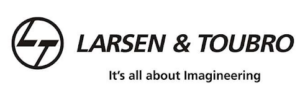 LT

LARSEN & TOUBRO

It's all about Imagineering